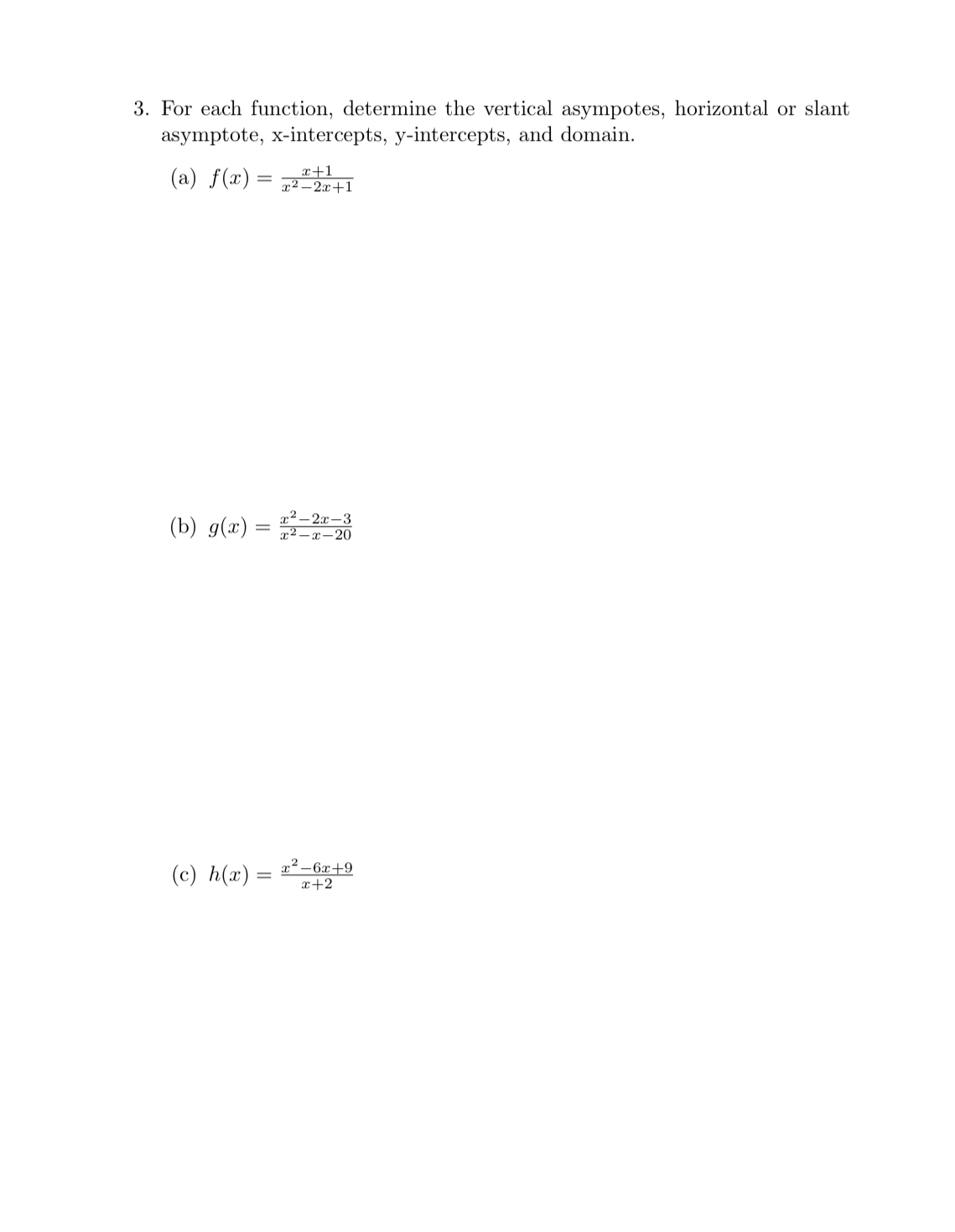 3. For each function, determine the vertical asympotes, horizontal or slant asymptote, x-intercepts, y-intercepts, and domain.

(a) $f(x) = \frac{x+1}{x^2-2x+1}$

(b) $g(x) = \frac{x^2-2x-3}{x^2-x-20}$

(c) $h(x) = \frac{x^2-6x+9}{x+2}$